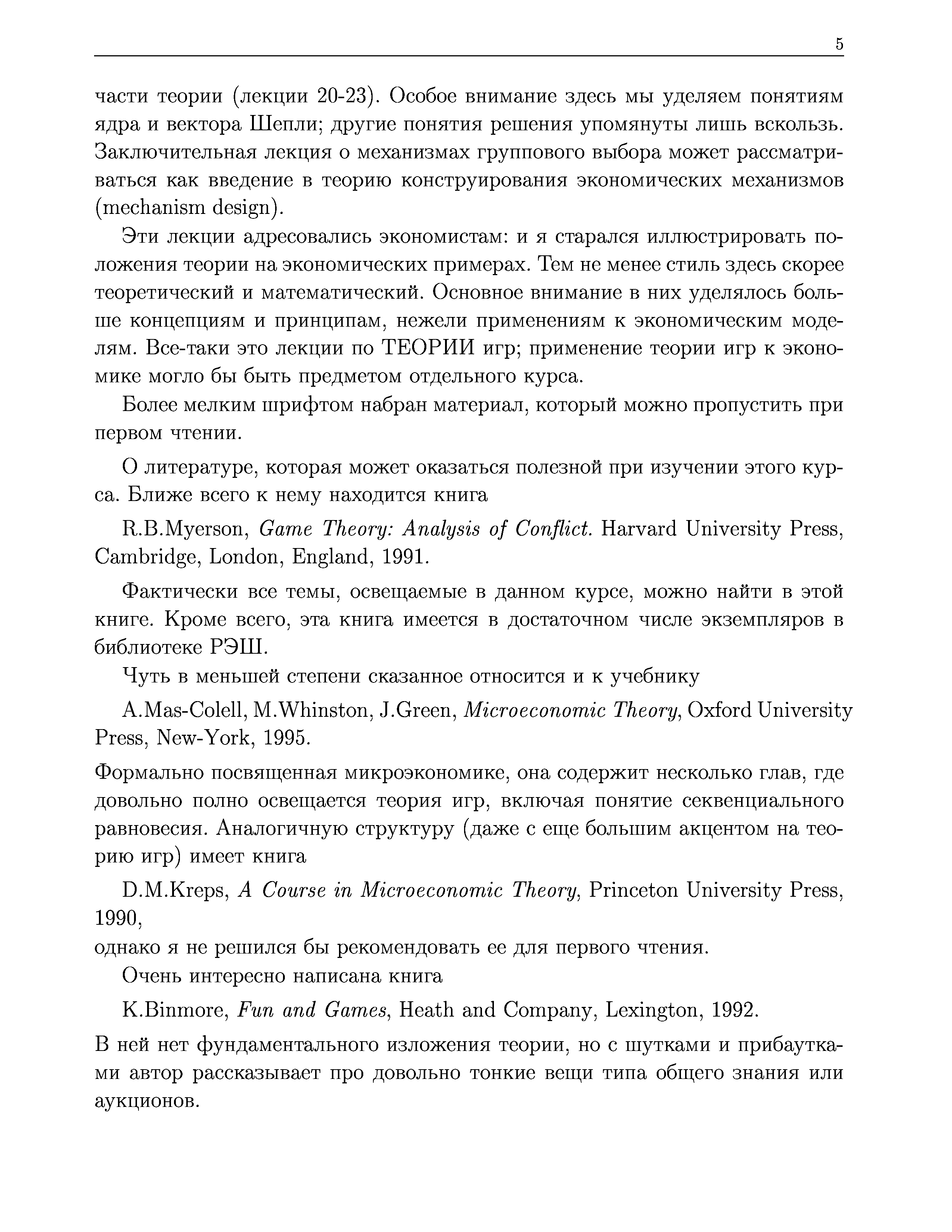 5

части теории (лекции 20-23). Особое внимание здесь мы уделяем понятиям ядра и вектора Шепли; другие понятия решения упомянуты лишь вскользь. Заключительная лекция о механизмах группового выбора может рассматриваться как введение в теорию конструирования экономических механизмов (mechanism design).

Эти лекции адресовались экономистам: и я старался иллюстрировать положения теории на экономических примерах. Тем не менее стиль здесь скорее теоретический и математический. Основное внимание в них уделялось больше концепциям и принципам, нежели применениям к экономическим моделям. Все-таки это лекции по ТЕОРИИ игр; применение теории игр к экономике могло бы быть предметом отдельного курса.

Более мелким шрифтом набран материал, который можно пропустить при первом чтении.

О литературе, которая может оказаться полезной при изучении этого курса. Ближе всего к нему находится книга

R.B.Myerson, Game Theory: Analysis of Conflict. Harvard University Press, Cambridge, London, England, 1991.

Фактически все темы, освещаемые в данном курсе, можно найти в этой книге. Кроме всего, эта книга имеется в достаточном числе экземпляров в библиотеке РЭШ.

Чуть в меньшей степени сказанное относится и к учебнику

A.Mas-Colell, M.Whinston, J.Green, Microeconomic Theory, Oxford University Press, New-York, 1995.

Формально посвященная микроэкономике, она содержит несколько глав, где довольно полно освещается теория игр, включая понятие секвенциального равновесия. Аналогичную структуру (даже с еще большим акцентом на теорию игр) имеет книга

D.M.Kreps, A Course in Microeconomic Theory, Princeton University Press, 1990,

однако я не решился бы рекомендовать ее для первого чтения.

Очень интересно написана книга

K.Binmore, Fun and Games, Heath and Company, Lexington, 1992.

В ней нет фундаментального изложения теории, но с шутками и прибаутками автор рассказывает про довольно тонкие вещи типа общего знания или аукционов.